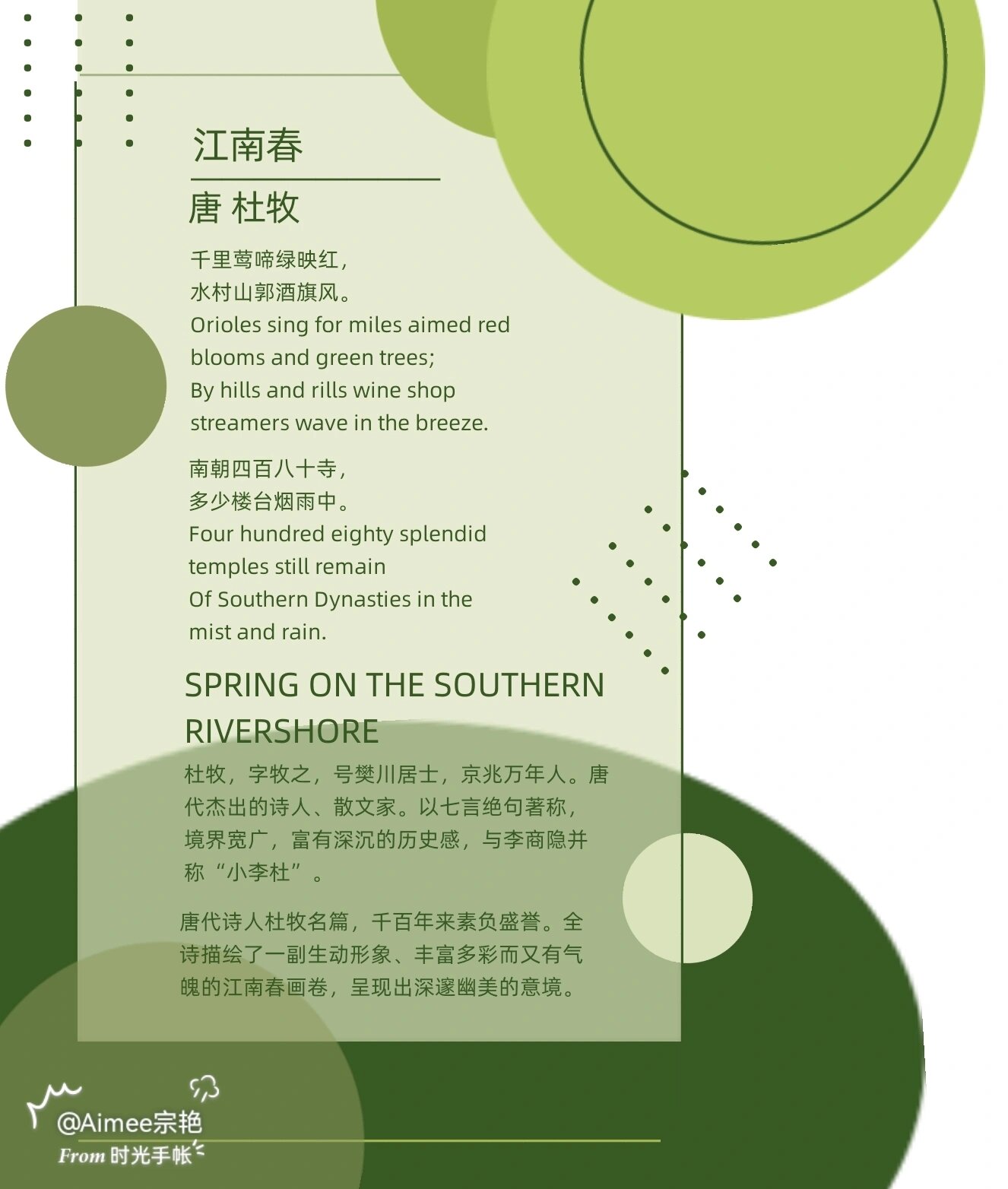 江南春

唐 杜牧

千里莺啼绿映红，
水村山郭酒旗风。
Orioles sing for miles aimed red blooms and green trees;
By hills and rills wine shop streamers wave in the breeze.

南朝四百八十寺，
多少楼台烟雨中。
Four hundred eighty splendid temples still remain
Of Southern Dynasties in the mist and rain.

SPRING ON THE SOUTHERN RIVERSHORE

杜牧，字牧之，号樊川居士，京兆万年人。唐代杰出的诗人、散文家。以七言绝句著称，境界宽广，富有深沉的历史感，与李商隐并称“小李杜”。

唐代诗人杜牧名篇，千百年来素负盛誉。全诗描绘了一副生动形象、丰富多彩而又有气魄的江南春画卷，呈现出深邃幽美的意境。

@Aimee宗艳
From 时光手帐